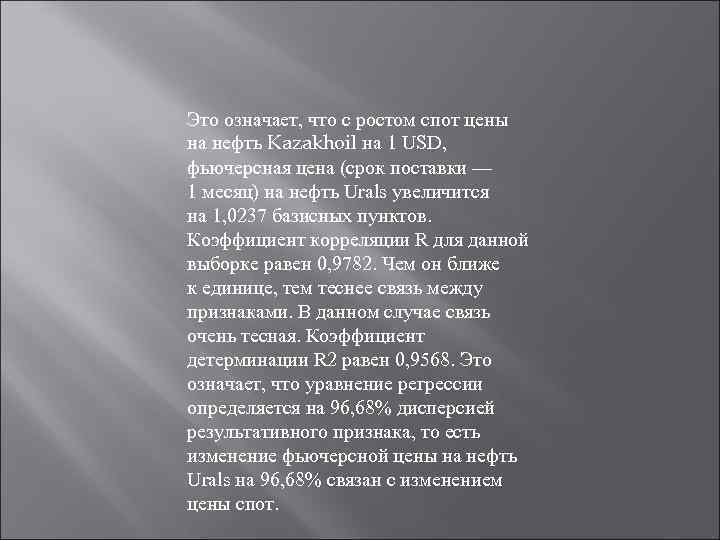 Это означает, что с ростом спот цены на нефть Kazakhoil на 1 USD, фьючерсная цена (срок поставки — 1 месяц) на нефть Urals увеличится на 1,0237 базисных пунктов. Коэффициент корреляции R для данной выборке равен 0,9782. Чем он ближе к единице, тем теснее связь между признаками. В данном случае связь очень тесная. Коэффициент детерминации R2 равен 0,9568. Это означает, что уравнение регрессии определяется на 96,68% дисперсией результативного признака, то есть изменение фьючерсной цены на нефть Urals на 96,68% связан с изменением цены спот.